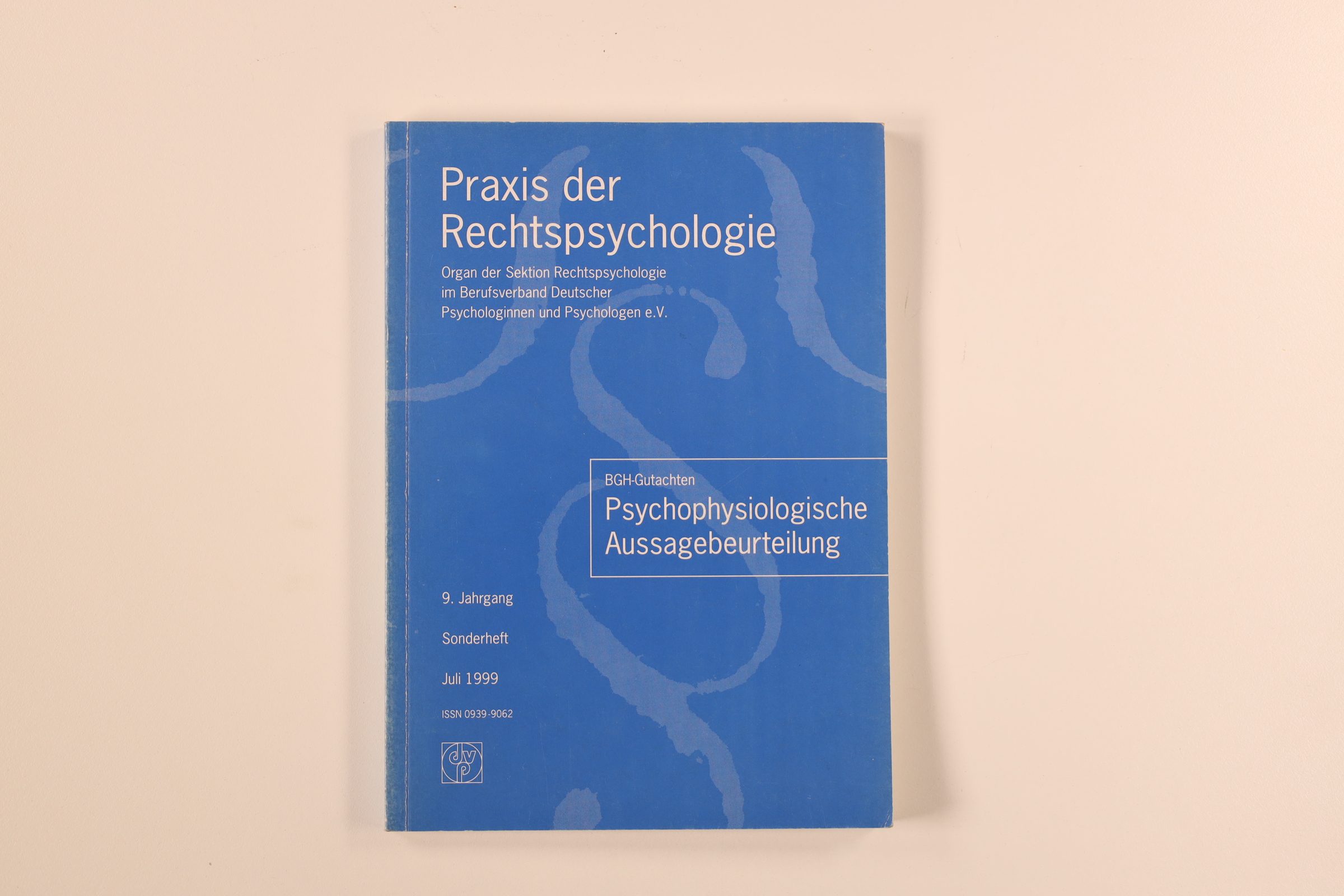 Praxis der Rechtspsychologie

Organ der Sektion Rechtspsychologie im Berufsverband Deutscher Psychologinnen und Psychologen e.V.

BGH-Gutachten
Psychophysiologische Aussagebeurteilung

9. Jahrgang

Sonderheft

Juli 1999

ISSN 0939-9062

dvp